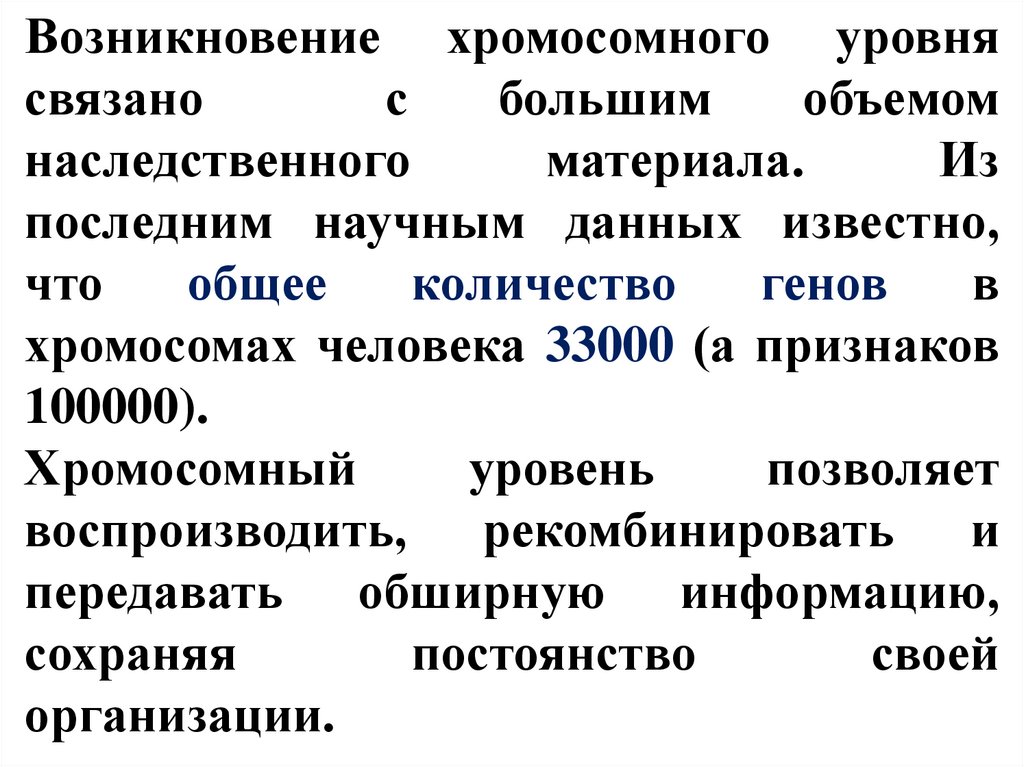 Возникновение хромосомного уровня связано с большим объемом наследственного материала. Из последним научным данных известно, что общее количество генов в хромосомах человека 33000 (а признаков 100000).

Хромосомный уровень позволяет воспроизводить, рекомбинировать и передавать обширную информацию, сохраняя постоянство своей организации.